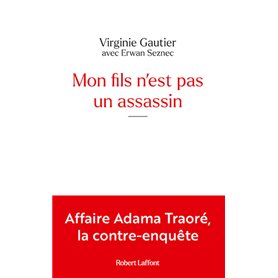 Virginie Gautier
avec Erwan Seznec

Mon fils n'est pas un assassin

Affaire Adama Traoré, la contre-enquête

Robert Laffont